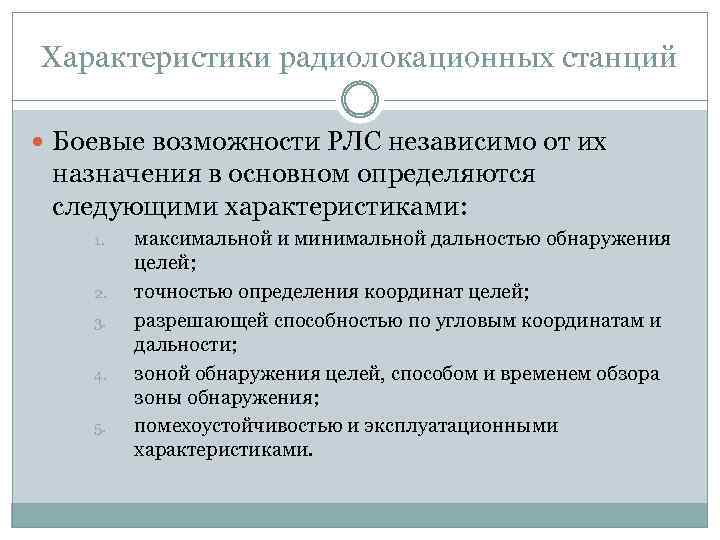 Характеристики радиолокационных станций

Боевые возможности РЛС независимо от их назначения в основном определяются следующими характеристиками:

1. максимальной и минимальной дальностью обнаружения целей;
2. точностью определения координат целей;
3. разрешающей способностью по угловым координатам и дальности;
4. зоной обнаружения целей, способом и временем обзора зоны обнаружения;
5. помехоустойчивостью и эксплуатационными характеристиками.